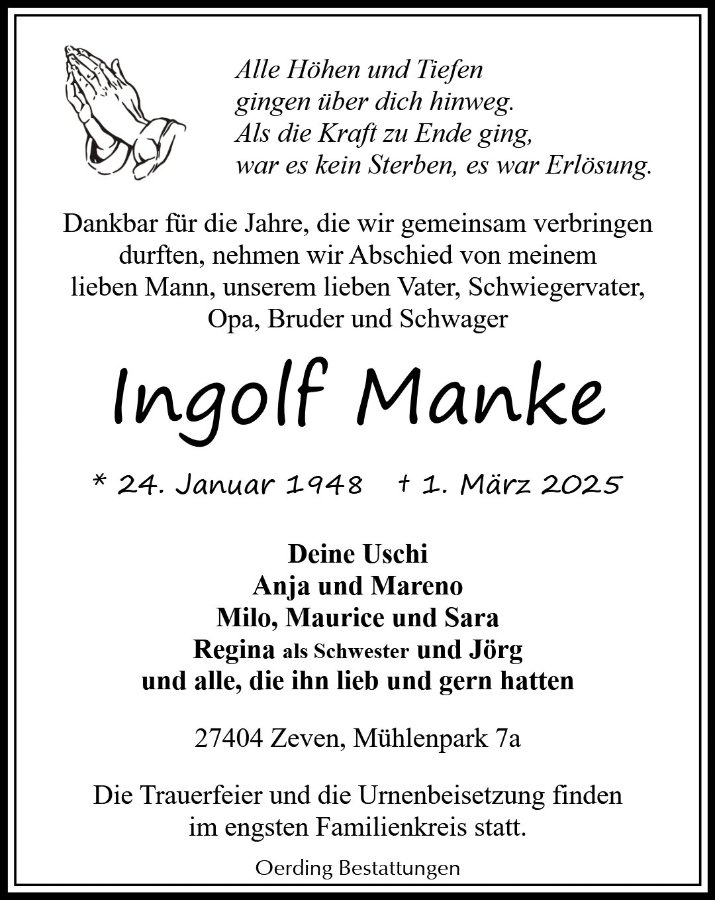 Alle Höhen und Tiefen
gingen über dich hinweg.
Als die Kraft zu Ende ging,
war es kein Sterben, es war Erlösung.

Dankbar für die Jahre, die wir gemeinsam verbringen durften, nehmen wir Abschied von meinem lieben Mann, unserem lieben Vater, Schwiegervater, Opa, Bruder und Schwager

Ingolf Manke

* 24. Januar 1948 † 1. März 2025

Deine Uschi
Anja und Mareno
Milo, Maurice und Sara
Regina als Schwester und Jörg
und alle, die ihn lieb und gern hatten

27404 Zeven, Mühlenpark 7a

Die Trauerfeier und die Urnenbeisetzung finden im engsten Familienkreis statt.

Oerding Bestattungen